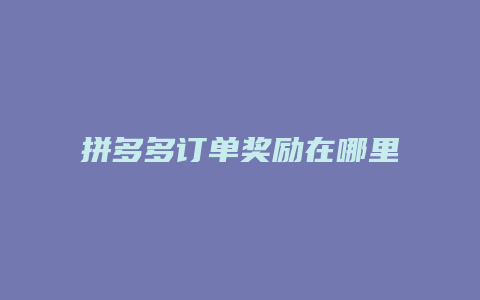 拼多多订单奖励在哪里